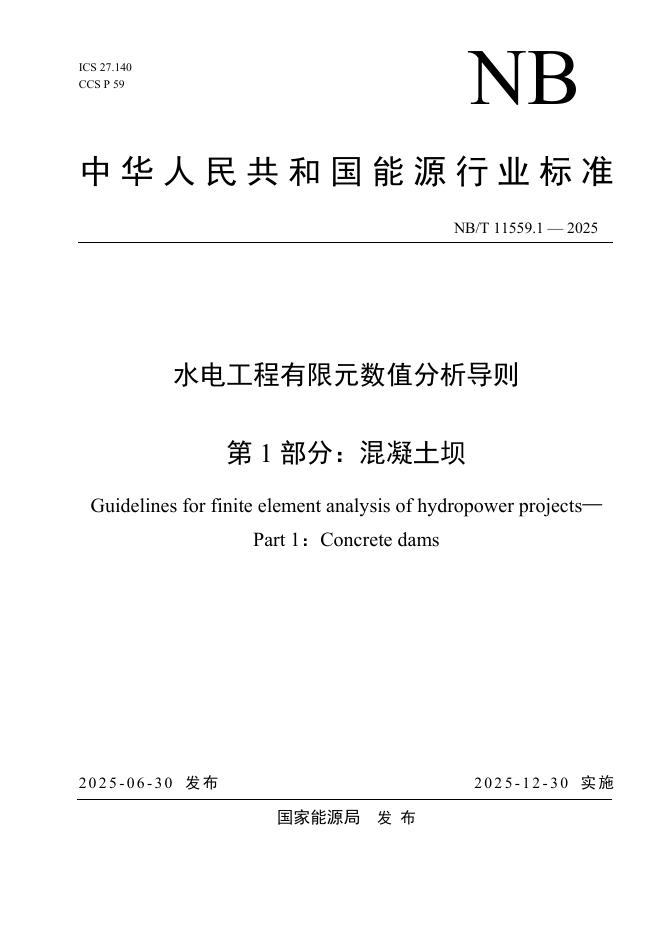 ICS 27.140
CCS P 59

NB

中华人民共和国能源行业标准

NB/T 11559.1 — 2025

水电工程有限元数值分析导则

第 1 部分：混凝土坝

Guidelines for finite element analysis of hydropower projects—
Part 1：Concrete dams

2025-06-30 发布

2025-12-30 实施

国家能源局 发布